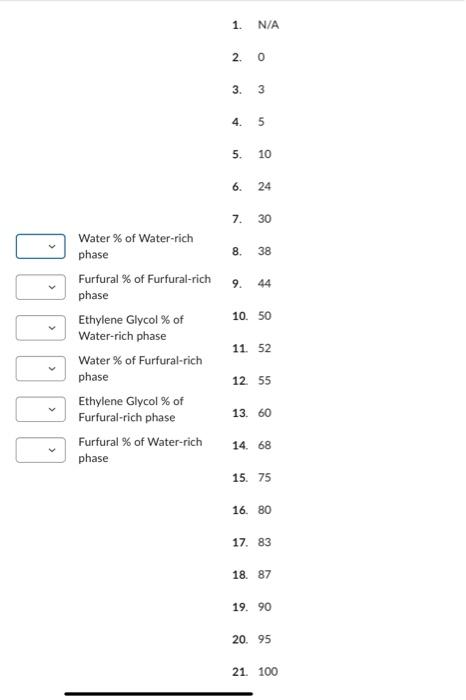 Water % of Water-rich phase

Furfural % of Furfural-rich phase

Ethylene Glycol % of Water-rich phase

Water % of Furfural-rich phase

Ethylene Glycol % of Furfural-rich phase

Furfural % of Water-rich phase

1. N/A
2. 0
3. 3
4. 5
5. 10
6. 24
7. 30
8. 38
9. 44
10. 50
11. 52
12. 55
13. 60
14. 68
15. 75
16. 80
17. 83
18. 87
19. 90
20. 95
21. 100